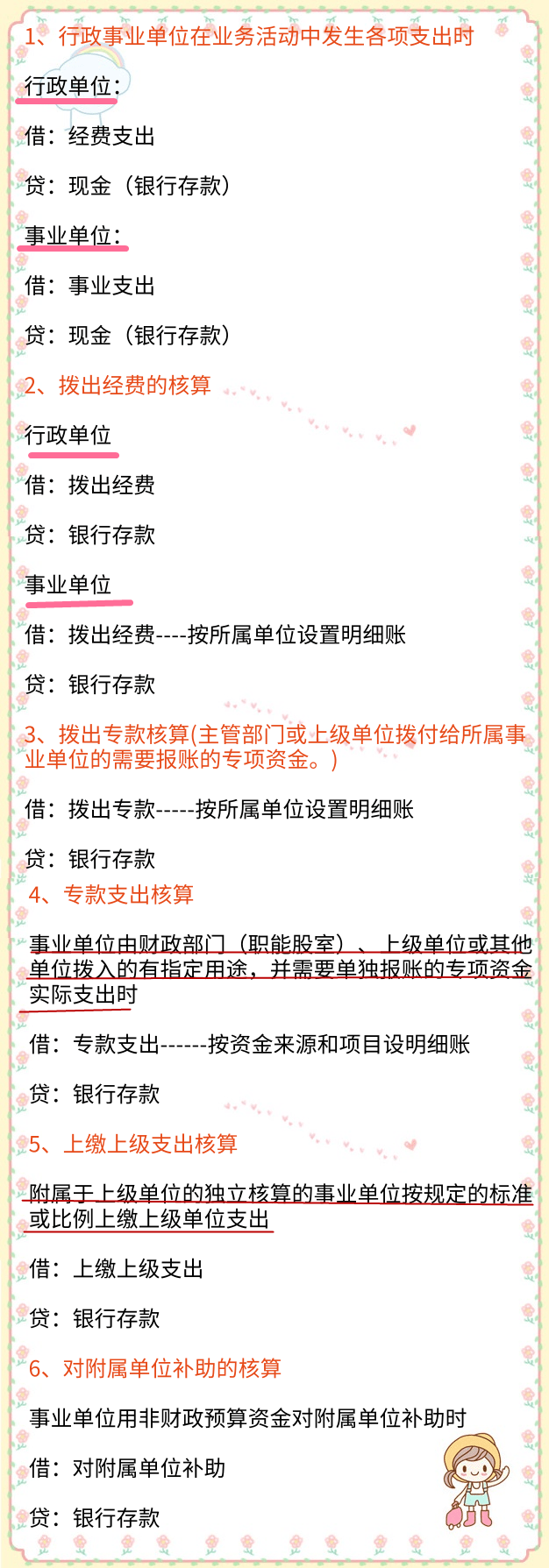 1、行政事业单位在业务活动中发生各项支出时

行政单位：

借：经费支出

贷：现金（银行存款）

事业单位：

借：事业支出

贷：现金（银行存款）

2、拨出经费的核算

行政单位

借：拨出经费

贷：银行存款

事业单位

借：拨出经费----按所属单位设置明细账

贷：银行存款

3、拨出专款核算(主管部门或上级单位拨付给所属事业单位的需要报账的专项资金。)

借：拨出专款-----按所属单位设置明细账

贷：银行存款

4、专款支出核算

事业单位由财政部门（职能股室）、上级单位或其他单位拨入的有指定用途，并需要单独报账的专项资金实际支出时

借：专款支出------按资金来源和项目设明细账

贷：银行存款

5、上缴上级支出核算

附属于上级单位的独立核算的事业单位按规定的标准或比例上缴上级单位支出

借：上缴上级支出

贷：银行存款

6、对附属单位补助的核算

事业单位用非财政预算资金对附属单位补助时

借：对附属单位补助

贷：银行存款